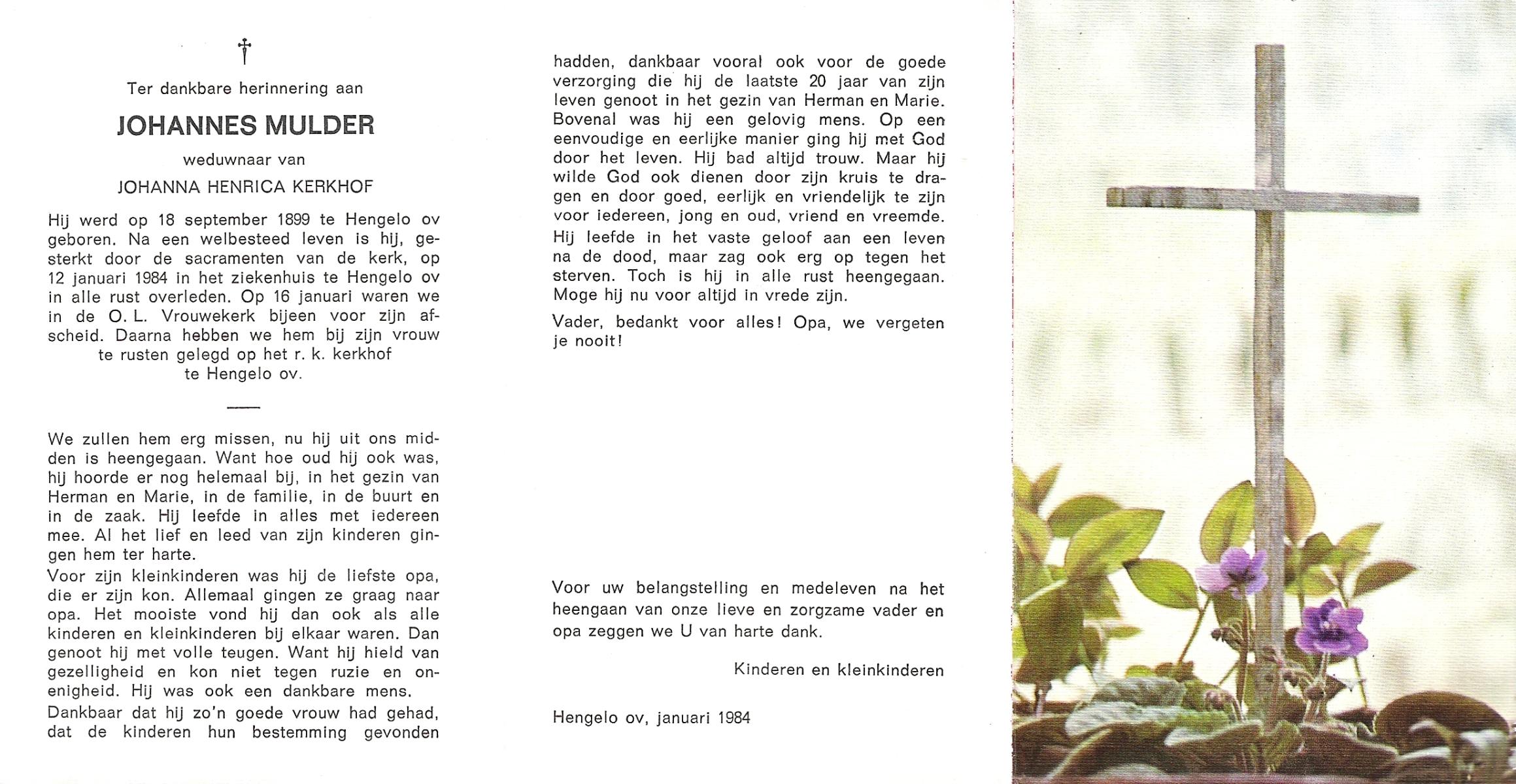 †

Ter dankbare herinnering aan

JOHANNES MULDER

weduwnaar van

JOHANNA HENRICA KERKHOF

Hij werd op 18 september 1899 te Hengelo ov geboren. Na een welbesteed leven is hij, gesterkt door de sacramenten van de kerk, op 12 januari 1984 in het ziekenhuis te Hengelo ov in alle rust overleden. Op 16 januari waren we in de O. L. Vrouwekerk bijeen voor zijn afscheid. Daarna hebben we hem bij zijn vrouw te rusten gelegd op het r. k. kerkhof te Hengelo ov.

We zullen hem erg missen, nu hij uit ons midden is heengegaan. Want hoe oud hij ook was, hij hoorde er nog helemaal bij, in het gezin van Herman en Marie, in de familie, in de buurt en in de zaak. Hij leefde in alles met iedereen mee. Al het lief en leed van zijn kinderen gingen hem ter harte.

Voor zijn kleinkinderen was hij de liefste opa, die er zijn kon. Allemaal gingen ze graag naar opa. Het mooiste vond hij dan ook als alle kinderen en kleinkinderen bij elkaar waren. Dan genoot hij met volle teugen. Want hij hield van gezelligheid en kon niet tegen ruzie en onenigheid. Hij was ook een dankbare mens.

Dankbaar dat hij zo'n goede vrouw had gehad, dat de kinderen hun bestemming gevonden hadden, dankbaar vooral ook voor de goede verzorging die hij de laatste 20 jaar van zijn leven genoot in het gezin van Herman en Marie. Bovenal was hij een gelovig mens. Op een eenvoudige en eerlijke manier ging hij met God door het leven. Hij bad altijd trouw. Maar hij wilde God ook dienen door zijn kruis te dragen en door goed, eerlijk en vriendelijk te zijn voor iedereen, jong en oud, vriend en vreemde. Hij leefde in het vaste geloof aan een leven na de dood, maar zag ook erg op tegen het sterven. Toch is hij in alle rust heengegaan. Moge hij nu voor altijd in vrede zijn.

Vader, bedankt voor alles! Opa, we vergeten je nooit!

Voor uw belangstelling en medeleven na het heengaan van onze lieve en zorgzame vader en opa zeggen we U van harte dank.

Kinderen en kleinkinderen

Hengelo ov, januari 1984